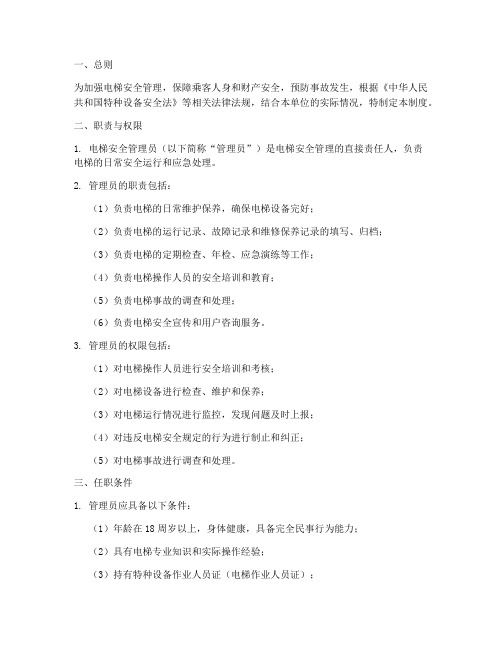 一、总则

为加强电梯安全管理，保障乘客人身和财产安全，预防事故发生，根据《中华人民共和国特种设备安全法》等相关法律法规，结合本单位的实际情况，特制定本制度。

二、职责与权限

1. 电梯安全管理员（以下简称“管理员”）是电梯安全管理的直接责任人，负责电梯的日常安全运行和应急处理。

2. 管理员的职责包括：

（1）负责电梯的日常维护保养，确保电梯设备完好；

（2）负责电梯的运行记录、故障记录和维修保养记录的填写、归档；

（3）负责电梯的定期检查、年检、应急演练等工作；

（4）负责电梯操作人员的安全培训和教育；

（5）负责电梯事故的调查和处理；

（6）负责电梯安全宣传和用户咨询服务。

3. 管理员的权限包括：

（1）对电梯操作人员进行安全培训和考核；

（2）对电梯设备进行检查、维护和保养；

（3）对电梯运行情况进行监控，发现问题及时上报；

（4）对违反电梯安全规定的行为进行制止和纠正；

（5）对电梯事故进行调查和处理。

三、任职条件

1. 管理员应具备以下条件：

（1）年龄在 18 周岁以上，身体健康，具备完全民事行为能力；

（2）具有电梯专业知识和实际操作经验；

（3）持有特种设备作业人员证（电梯作业人员证）；